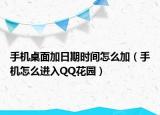 手机桌面加日期时间怎么加（手机怎么进入QQ花园）